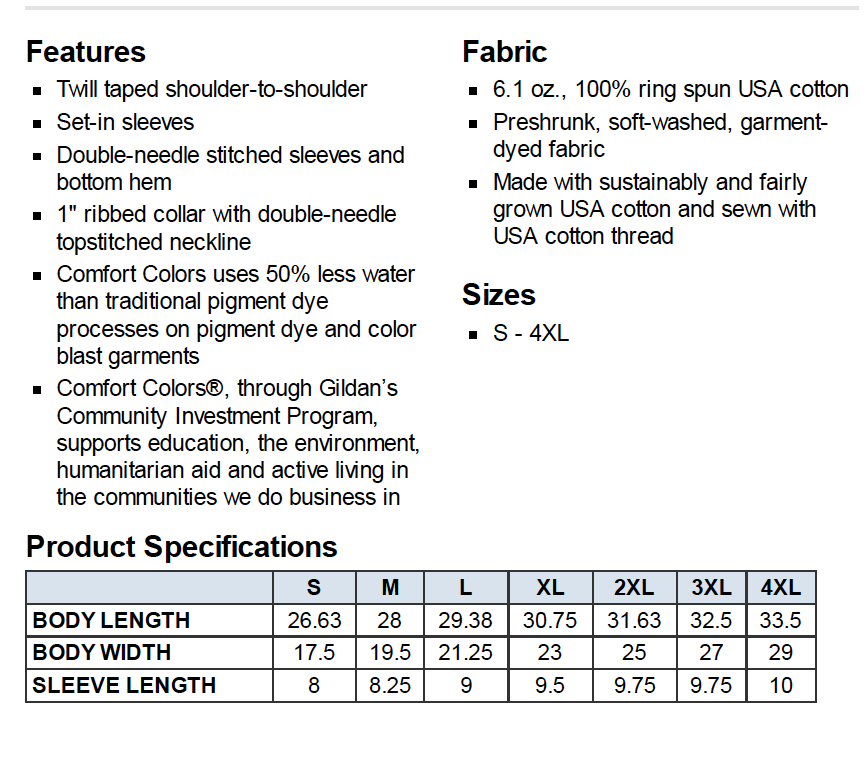 Features

• Twill taped shoulder-to-shoulder
• Set-in sleeves
• Double-needle stitched sleeves and bottom hem
• 1" ribbed collar with double-needle topstitched neckline
• Comfort Colors uses 50% less water than traditional pigment dye processes on pigment dye and color blast garments
• Comfort Colors®, through Gildan's Community Investment Program, supports education, the environment, humanitarian aid and active living in the communities we do business in

Fabric

• 6.1 oz., 100% ring spun USA cotton
• Preshrunk, soft-washed, garment-dyed fabric
• Made with sustainably and fairly grown USA cotton and sewn with USA cotton thread

Sizes

• S - 4XL

Product Specifications

| | S | M | L | XL | 2XL | 3XL | 4XL |
|---|---|---|---|---|---|---|---|
| BODY LENGTH | 26.63 | 28 | 29.38 | 30.75 | 31.63 | 32.5 | 33.5 |
| BODY WIDTH | 17.5 | 19.5 | 21.25 | 23 | 25 | 27 | 29 |
| SLEEVE LENGTH | 8 | 8.25 | 9 | 9.5 | 9.75 | 9.75 | 10 |